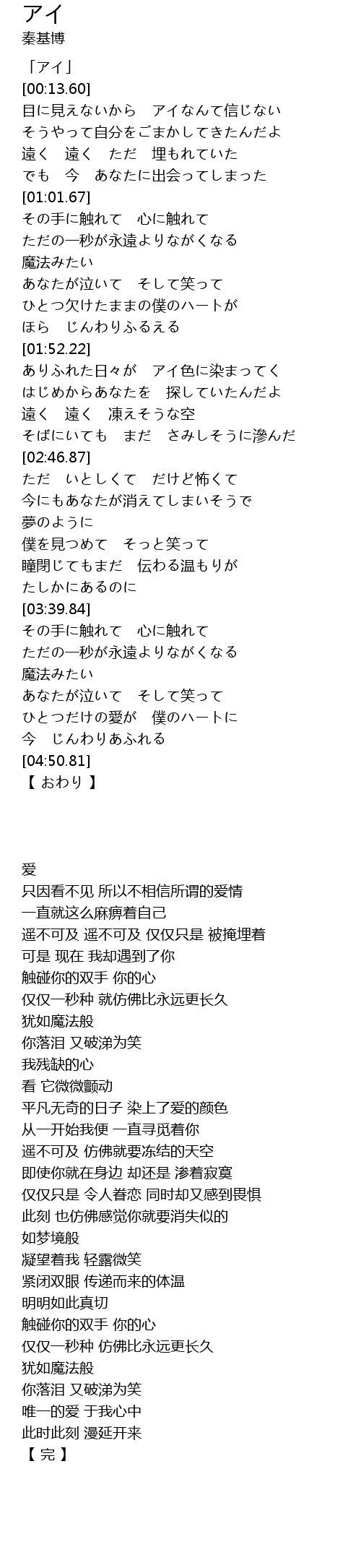 アイ
秦基博

「アイ」
[00:13.60]
目に見えないから　アイなんて信じない
そうやって自分をごまかしてきたんだよ
遠く　遠く　ただ　埋もれていた
でも　今　あなたに出会ってしまった
[01:01.67]
その手に触れて　心に触れて
ただの一秒が永遠よりながくなる
魔法みたい
あなたが泣いて　そして笑って
ひとつ欠けたままの僕のハートが
ほら　じんわりふるえる
[01:52.22]
ありふれた日々が　アイ色に染まってく
はじめからあなたを　探していたんだよ
遠く　遠く　凍えそうな空
そばにいても　まだ　さみしそうに滲んだ
[02:46.87]
ただ　いとしくて　だけど怖くて
今にもあなたが消えてしまいそうで
夢のように
僕を見つめて　そっと笑って
瞳閉じてもまだ　伝わる温もりが
たしかにあるのに
[03:39.84]
その手に触れて　心に触れて
ただの一秒が永遠よりながくなる
魔法みたい
あなたが泣いて　そして笑って
ひとつだけの愛が　僕のハートに
今　じんわりあふれる
[04:50.81]
【 おわり 】

爱
只因看不见 所以不相信所谓的爱情
一直就这么麻痹着自己
遥不可及 遥不可及 仅仅只是 被掩埋着
可是 现在 我却遇到了你
触碰你的双手 你的心
仅仅一秒种 就仿佛比永远更长久
犹如魔法般
你落泪 又破涕为笑
我残缺的心
看 它微微颤动
平凡无奇的日子 染上了爱的颜色
从一开始我便 一直寻觅着你
遥不可及 仿佛就要冻结的天空
即使你就在身边 却还是 渗着寂寞
仅仅只是 令人眷恋 同时却又感到畏惧
此刻 也仿佛感觉你就要消失似的
如梦境般
凝望着我 轻露微笑
紧闭双眼 传递而来的体温
明明如此真切
触碰你的双手 你的心
仅仅一秒种 仿佛比永远更长久
犹如魔法般
你落泪 又破涕为笑
唯一的爱 于我心中
此时此刻 漫延开来
【 完 】